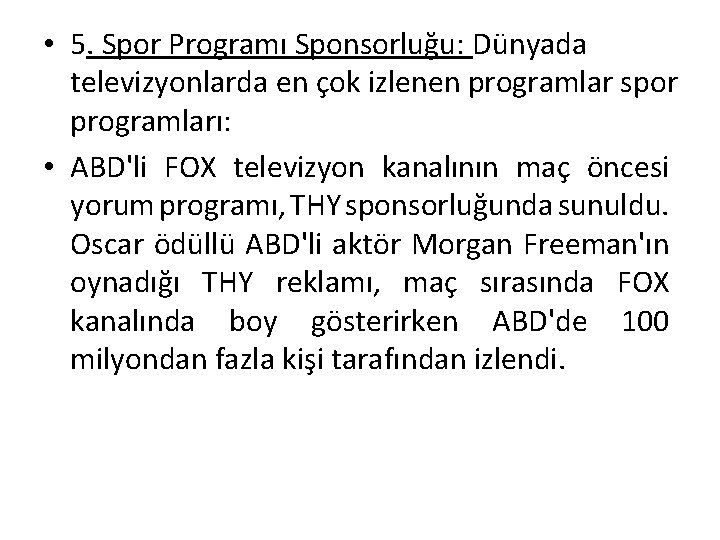 • 5. Spor Programı Sponsorluğu: Dünyada televizyonlarda en çok izlenen programlar spor programları:

• ABD'li FOX televizyon kanalının maç öncesi yorum programı, THY sponsorluğunda sunuldu. Oscar ödüllü ABD'li aktör Morgan Freeman'ın oynadığı THY reklamı, maç sırasında FOX kanalında boy gösterirken ABD'de 100 milyondan fazla kişi tarafından izlendi.